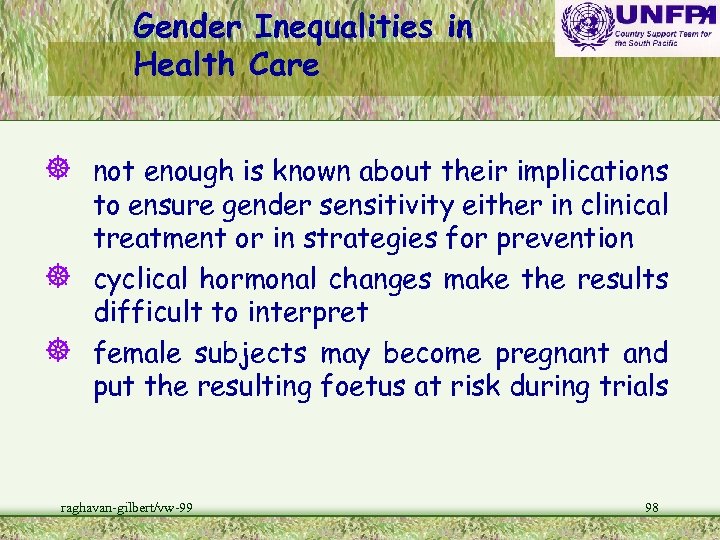 Gender Inequalities in Health Care

UNFPA
Country Support Team for the South Pacific

not enough is known about their implications to ensure gender sensitivity either in clinical treatment or in strategies for prevention

cyclical hormonal changes make the results difficult to interpret

female subjects may become pregnant and put the resulting foetus at risk during trials

raghavan-gilbert/vw-99

98